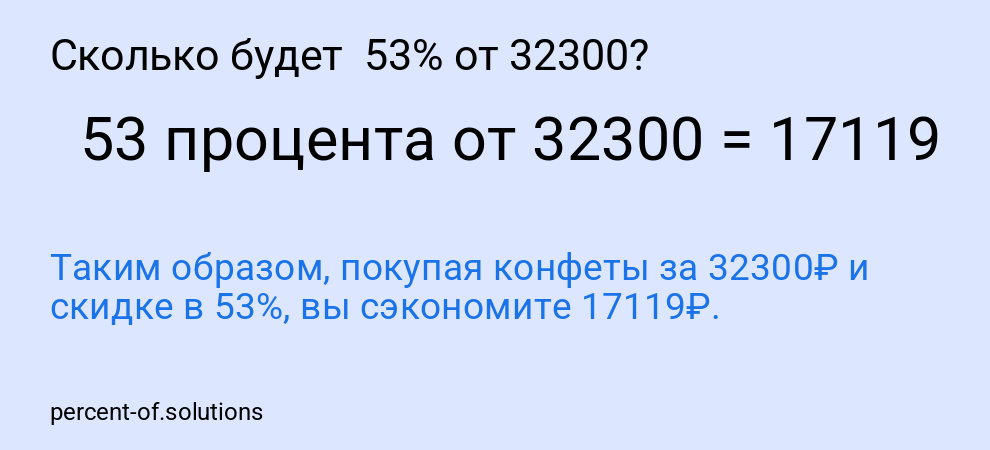 Сколько будет 53% от 32300?

53 процента от 32300 = 17119

Таким образом, покупая конфеты за 32300₽ и скидке в 53%, вы сэкономите 17119₽.

percent-of.solutions